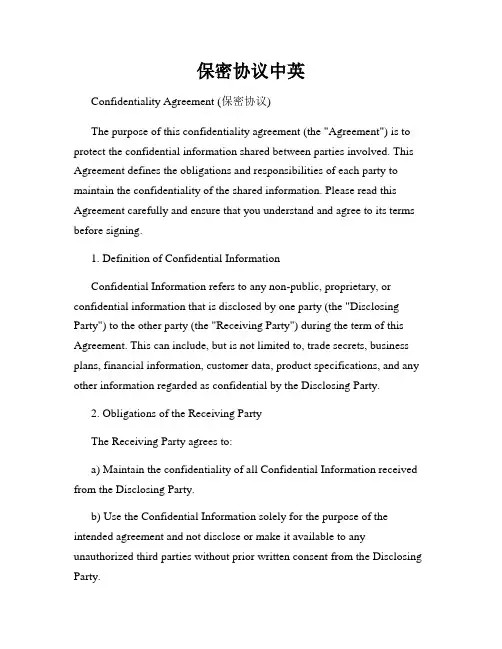 保密协议中英

Confidentiality Agreement (保密协议)

The purpose of this confidentiality agreement (the "Agreement") is to protect the confidential information shared between parties involved. This Agreement defines the obligations and responsibilities of each party to maintain the confidentiality of the shared information. Please read this Agreement carefully and ensure that you understand and agree to its terms before signing.

1. Definition of Confidential Information

Confidential Information refers to any non-public, proprietary, or confidential information that is disclosed by one party (the "Disclosing Party") to the other party (the "Receiving Party") during the term of this Agreement. This can include, but is not limited to, trade secrets, business plans, financial information, customer data, product specifications, and any other information regarded as confidential by the Disclosing Party.

2. Obligations of the Receiving Party

The Receiving Party agrees to:

a) Maintain the confidentiality of all Confidential Information received from the Disclosing Party.

b) Use the Confidential Information solely for the purpose of the intended agreement and not disclose or make it available to any unauthorized third parties without prior written consent from the Disclosing Party.